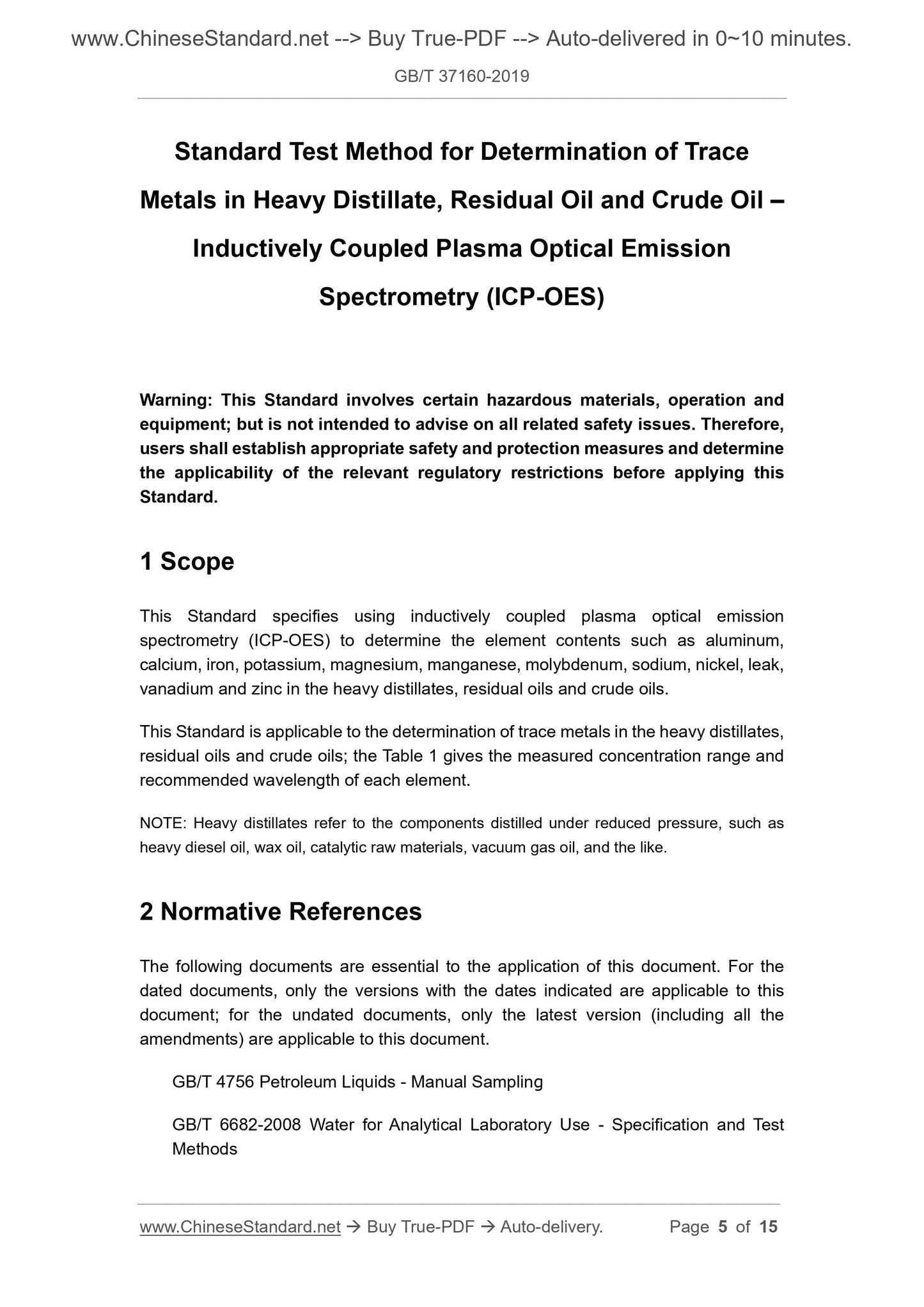 www.ChineseStandard.net --> Buy True-PDF --> Auto-delivered in 0~10 minutes.

GB/T 37160-2019

Standard Test Method for Determination of Trace Metals in Heavy Distillate, Residual Oil and Crude Oil – Inductively Coupled Plasma Optical Emission Spectrometry (ICP-OES)

Warning: This Standard involves certain hazardous materials, operation and equipment; but is not intended to advise on all related safety issues. Therefore, users shall establish appropriate safety and protection measures and determine the applicability of the relevant regulatory restrictions before applying this Standard.

1 Scope

This Standard specifies using inductively coupled plasma optical emission spectrometry (ICP-OES) to determine the element contents such as aluminum, calcium, iron, potassium, magnesium, manganese, molybdenum, sodium, nickel, leak, vanadium and zinc in the heavy distillates, residual oils and crude oils.

This Standard is applicable to the determination of trace metals in the heavy distillates, residual oils and crude oils; the Table 1 gives the measured concentration range and recommended wavelength of each element.

NOTE: Heavy distillates refer to the components distilled under reduced pressure, such as heavy diesel oil, wax oil, catalytic raw materials, vacuum gas oil, and the like.

2 Normative References

The following documents are essential to the application of this document. For the dated documents, only the versions with the dates indicated are applicable to this document; for the undated documents, only the latest version (including all the amendments) are applicable to this document.

GB/T 4756 Petroleum Liquids - Manual Sampling

GB/T 6682-2008 Water for Analytical Laboratory Use - Specification and Test Methods

www.ChineseStandard.net → Buy True-PDF → Auto-delivery.    Page 5 of 15